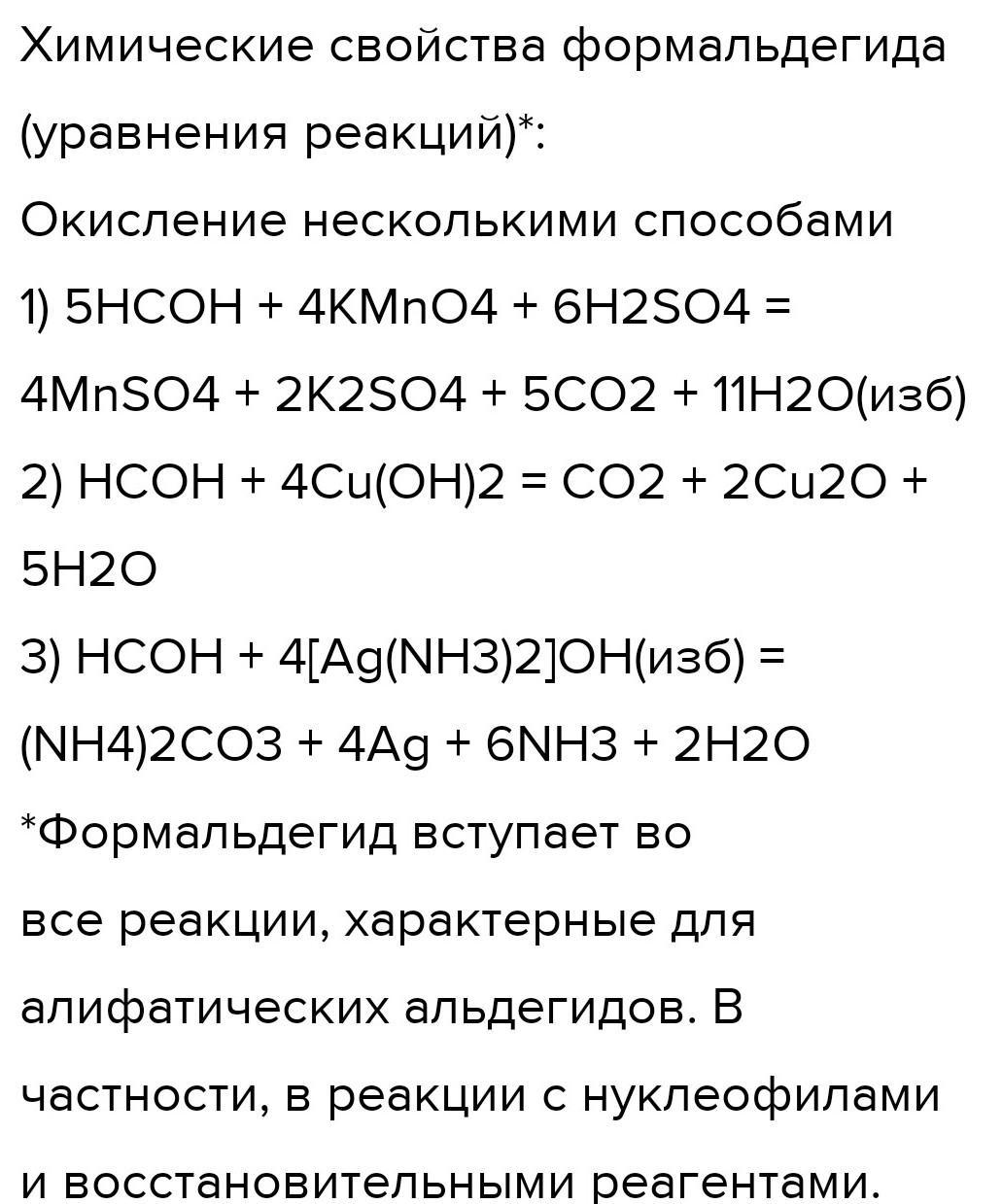 Химические свойства формальдегида (уравнения реакций)*:

Окисление несколькими способами

1) 5HCOH + 4KMnO4 + 6H2SO4 = 4MnSO4 + 2K2SO4 + 5CO2 + 11H2O(изб)

2) HCOH + 4Cu(OH)2 = CO2 + 2Cu2O + 5H2O

3) HCOH + 4[Ag(NH3)2]OH(изб) = (NH4)2CO3 + 4Ag + 6NH3 + 2H2O

*Формальдегид вступает во все реакции, характерные для алифатических альдегидов. В частности, в реакции с нуклеофилами и восстановительными реагентами.